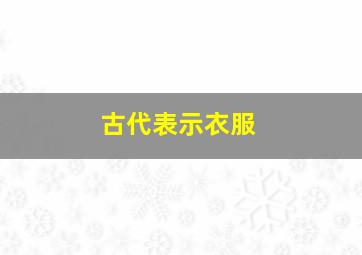 古代表示衣服